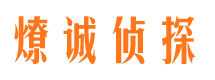 燎诚侦探